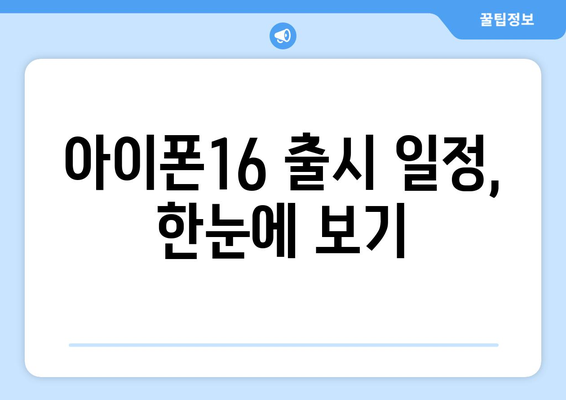 꿀팁정보

아이폰16 출시 일정, 한눈에 보기